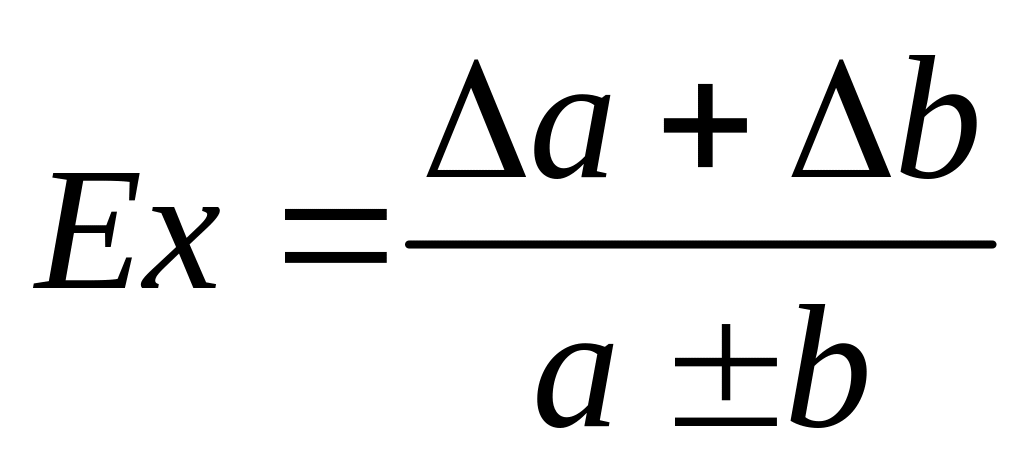 $Ex = \frac{\Delta a + \Delta b}{a \pm b}$